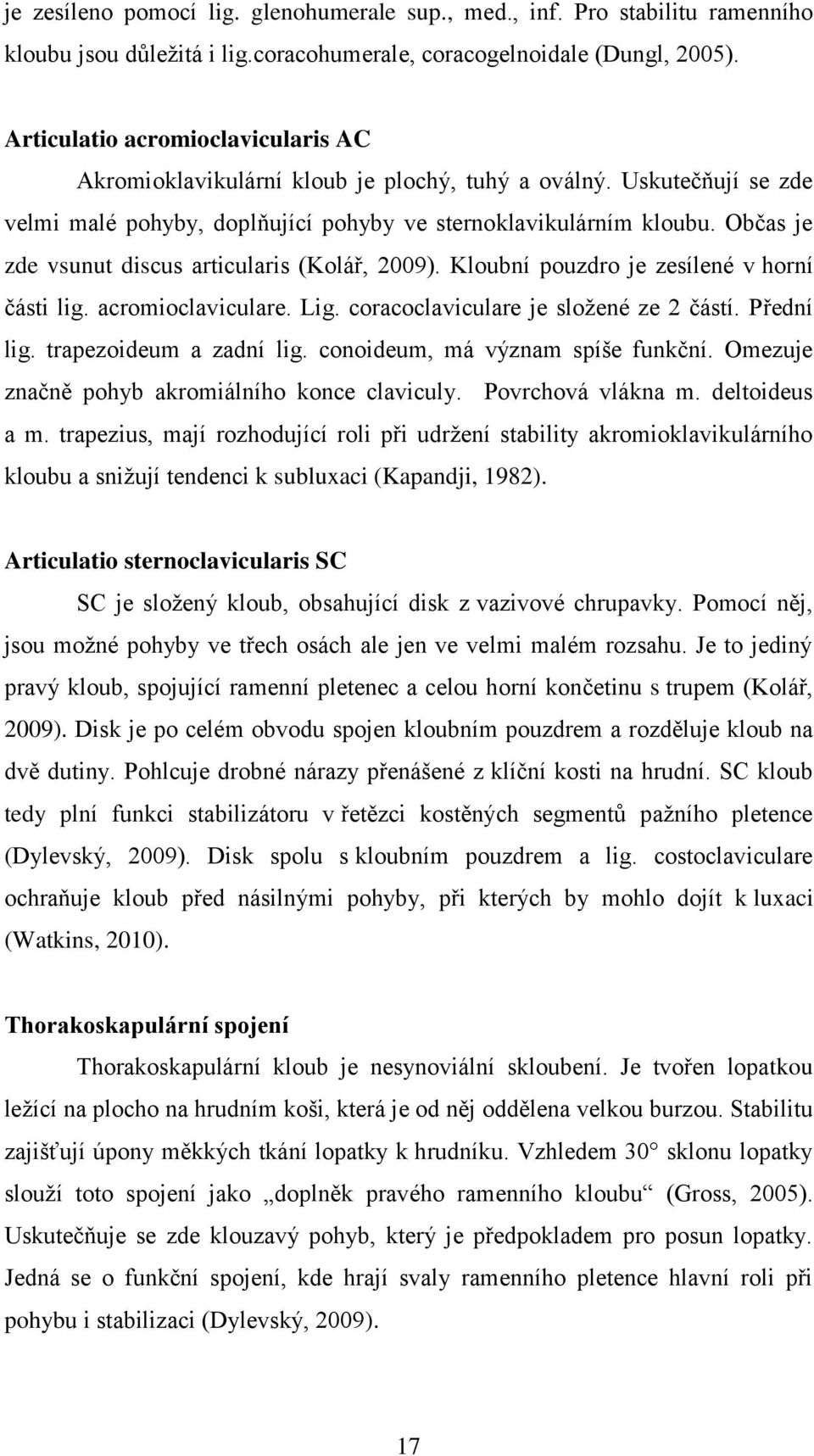 je zesíleno pomocí lig. glenohumerale sup., med., inf. Pro stabilitu ramenního kloubu jsou důležitá i lig.coracohumerale, coracogelnoidale (Dungl, 2005).

Articulatio acromioclavicularis AC

Akromioklavikulární kloub je plochý, tuhý a oválný. Uskutečňují se zde velmi malé pohyby, doplňující pohyby ve sternoklavikulárním kloubu. Občas je zde vsunut discus articularis (Kolář, 2009). Kloubní pouzdro je zesílené v horní části lig. acromioclaviculare. Lig. coracoclaviculare je složené ze 2 částí. Přední lig. trapezoideum a zadní lig. conoideum, má význam spíše funkční. Omezuje značně pohyb akromiálního konce claviculy. Povrchová vlákna m. deltoideus a m. trapezius, mají rozhodující roli při udržení stability akromioklavikulárního kloubu a snižují tendenci k subluxaci (Kapandji, 1982).

Articulatio sternoclavicularis SC

SC je složený kloub, obsahující disk z vazivové chrupavky. Pomocí něj, jsou možné pohyby ve třech osách ale jen ve velmi malém rozsahu. Je to jediný pravý kloub, spojující ramenní pletenec a celou horní končetinu s trupem (Kolář, 2009). Disk je po celém obvodu spojen kloubním pouzdrem a rozděluje kloub na dvě dutiny. Pohlcuje drobné nárazy přenášené z klíční kosti na hrudní. SC kloub tedy plní funkci stabilizátoru v řetězci kostěných segmentů pažního pletence (Dylevský, 2009). Disk spolu s kloubním pouzdrem a lig. costoclaviculare ochraňuje kloub před násilnými pohyby, při kterých by mohlo dojít k luxaci (Watkins, 2010).

Thorakoskapulární spojení

Thorakoskapulární kloub je nesynoviální skloubení. Je tvořen lopatkou ležící na plocho na hrudním koši, která je od něj oddělena velkou burzou. Stabilitu zajišťují úpony měkkých tkání lopatky k hrudníku. Vzhledem 30° sklonu lopatky slouží toto spojení jako „doplněk pravého ramenního kloubu“ (Gross, 2005). Uskutečňuje se zde klouzavý pohyb, který je předpokladem pro posun lopatky. Jedná se o funkční spojení, kde hrají svaly ramenního pletence hlavní roli při pohybu i stabilizaci (Dylevský, 2009).

17